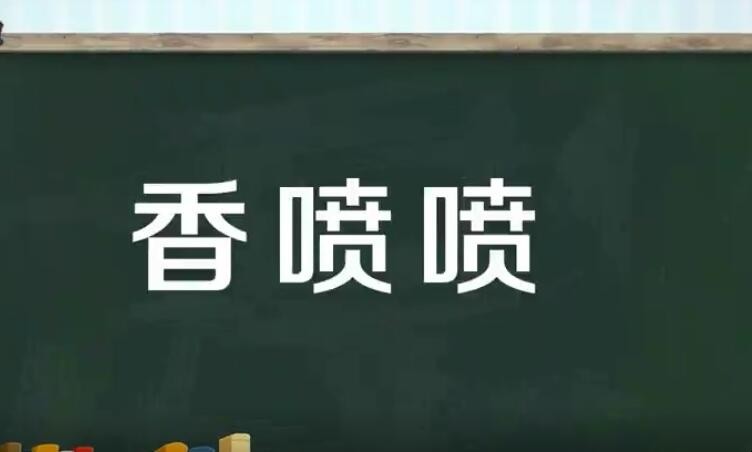 香喷喷